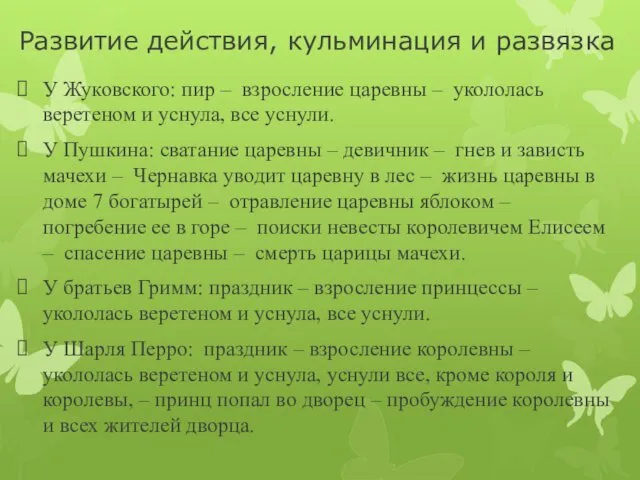 Развитие действия, кульминация и развязка

У Жуковского: пир – взросление царевны – укололась веретеном и уснула, все уснули.

У Пушкина: сватание царевны – девичник – гнев и зависть мачехи – Чернавка уводит царевну в лес – жизнь царевны в доме 7 богатырей – отравление царевны яблоком – погребение ее в горе – поиски невесты королевичем Елисеем – спасение царевны – смерть царицы мачехи.

У братьев Гримм: праздник – взросление принцессы – укололась веретеном и уснула, все уснули.

У Шарля Перро: праздник – взросление королевны – укололась веретеном и уснула, уснули все, кроме короля и королевы, – принц попал во дворец – пробуждение королевны и всех жителей дворца.